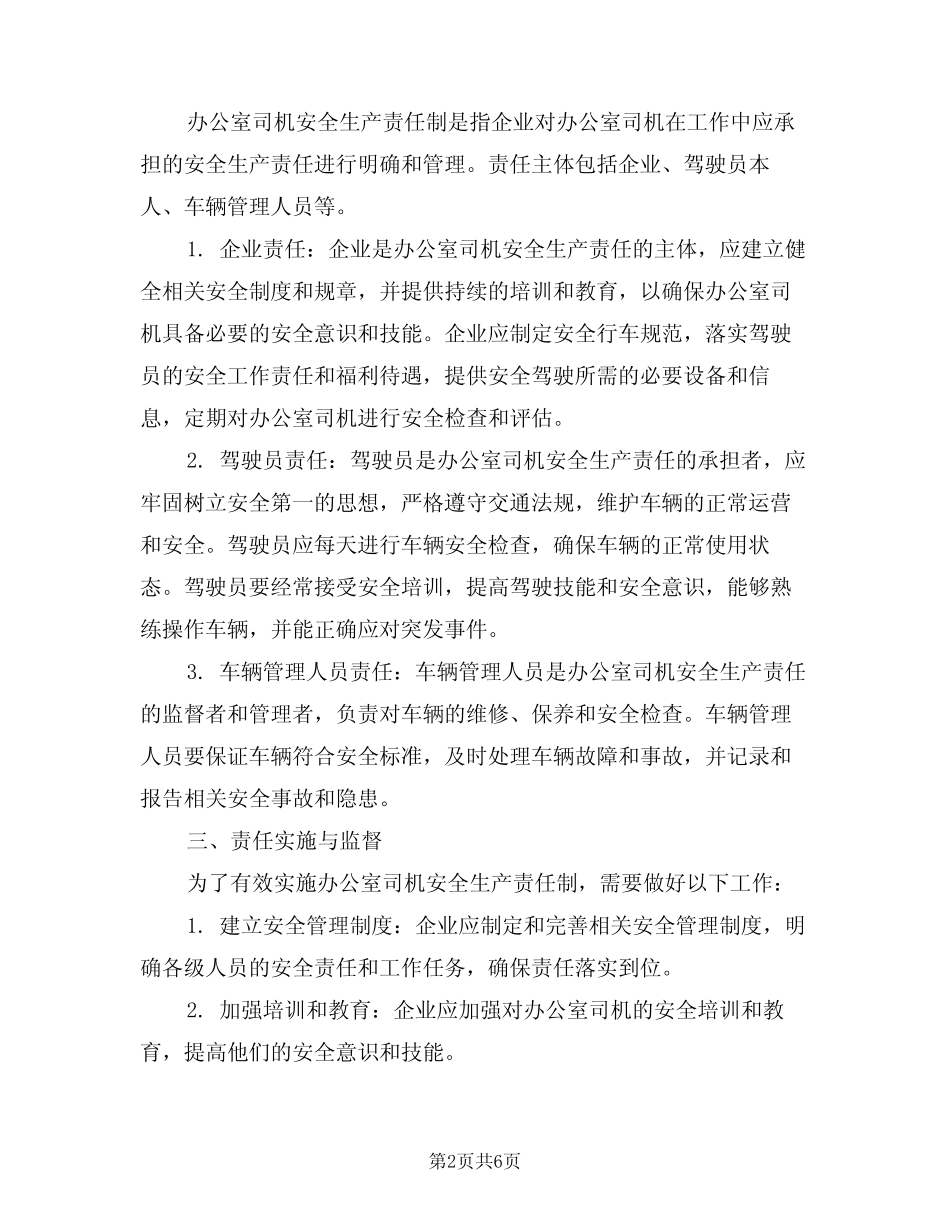 办公室司机安全生产责任制是指企业对办公室司机在工作中应承担的安全生产责任进行明确和管理。责任主体包括企业、驾驶员本人、车辆管理人员等。

1. 企业责任：企业是办公室司机安全生产责任的主体，应建立健全相关安全制度和规章，并提供持续的培训和教育，以确保办公室司机具备必要的安全意识和技能。企业应制定安全行车规范，落实驾驶员的安全工作责任和福利待遇，提供安全驾驶所需的必要设备和信息，定期对办公室司机进行安全检查和评估。

2. 驾驶员责任：驾驶员是办公室司机安全生产责任的承担者，应牢固树立安全第一的思想，严格遵守交通法规，维护车辆的正常运营和安全。驾驶员应每天进行车辆安全检查，确保车辆的正常使用状态。驾驶员要经常接受安全培训，提高驾驶技能和安全意识，能够熟练操作车辆，并能正确应对突发事件。

3. 车辆管理人员责任：车辆管理人员是办公室司机安全生产责任的监督者和管理者，负责对车辆的维修、保养和安全检查。车辆管理人员要保证车辆符合安全标准，及时处理车辆故障和事故，并记录和报告相关安全事故和隐患。

三、责任实施与监督

为了有效实施办公室司机安全生产责任制，需要做好以下工作：

1. 建立安全管理制度：企业应制定和完善相关安全管理制度，明确各级人员的安全责任和工作任务，确保责任落实到位。

2. 加强培训和教育：企业应加强对办公室司机的安全培训和教育，提高他们的安全意识和技能。

第2页共6页